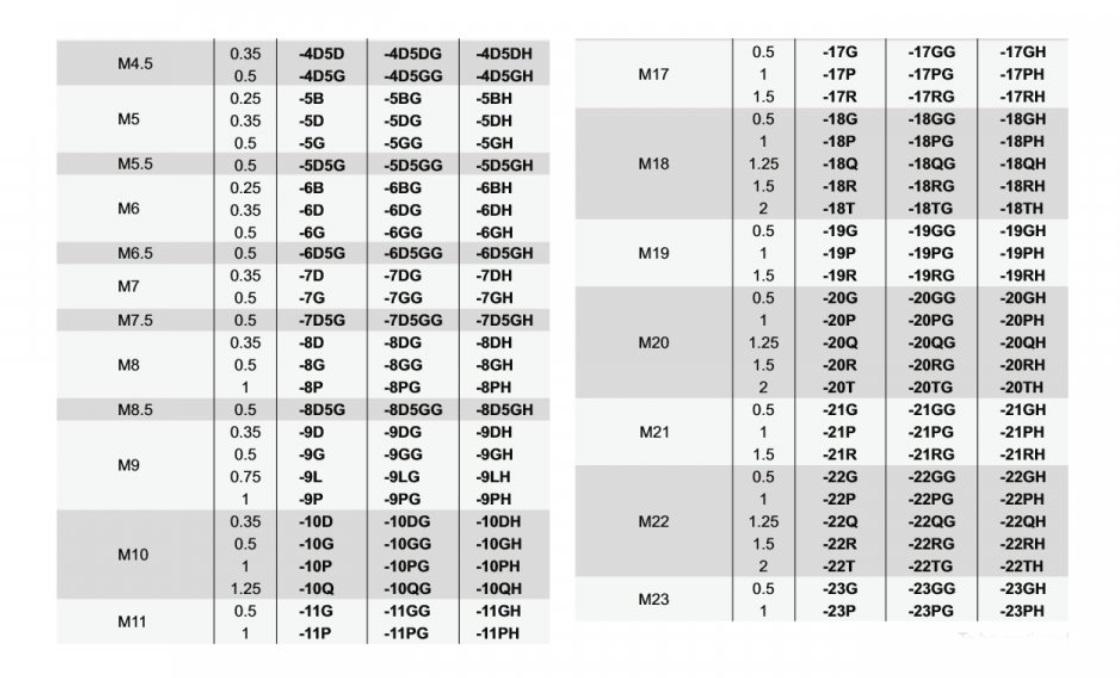 | | | | | |
|---|---|---|---|---|
| M4.5 | 0.35 | -4D5D | -4D5DG | -4D5DH |
| | 0.5 | -4D5G | -4D5GG | -4D5GH |
| M5 | 0.25 | -5B | -5BG | -5BH |
| | 0.35 | -5D | -5DG | -5DH |
| | 0.5 | -5G | -5GG | -5GH |
| M5.5 | 0.5 | -5D5G | -5D5GG | -5D5GH |
| M6 | 0.25 | -6B | -6BG | -6BH |
| | 0.35 | -6D | -6DG | -6DH |
| | 0.5 | -6G | -6GG | -6GH |
| M6.5 | 0.5 | -6D5G | -6D5GG | -6D5GH |
| M7 | 0.35 | -7D | -7DG | -7DH |
| | 0.5 | -7G | -7GG | -7GH |
| M7.5 | 0.5 | -7D5G | -7D5GG | -7D5GH |
| M8 | 0.35 | -8D | -8DG | -8DH |
| | 0.5 | -8G | -8GG | -8GH |
| | 1 | -8P | -8PG | -8PH |
| M8.5 | 0.5 | -8D5G | -8D5GG | -8D5GH |
| M9 | 0.35 | -9D | -9DG | -9DH |
| | 0.5 | -9G | -9GG | -9GH |
| | 0.75 | -9L | -9LG | -9LH |
| | 1 | -9P | -9PG | -9PH |
| M10 | 0.35 | -10D | -10DG | -10DH |
| | 0.5 | -10G | -10GG | -10GH |
| | 1 | -10P | -10PG | -10PH |
| | 1.25 | -10Q | -10QG | -10QH |
| M11 | 0.5 | -11G | -11GG | -11GH |
| | 1 | -11P | -11PG | -11PH |

| | | | | |
|---|---|---|---|---|
| M17 | 0.5 | -17G | -17GG | -17GH |
| | 1 | -17P | -17PG | -17PH |
| | 1.5 | -17R | -17RG | -17RH |
| M18 | 0.5 | -18G | -18GG | -18GH |
| | 1 | -18P | -18PG | -18PH |
| | 1.25 | -18Q | -18QG | -18QH |
| | 1.5 | -18R | -18RG | -18RH |
| | 2 | -18T | -18TG | -18TH |
| M19 | 0.5 | -19G | -19GG | -19GH |
| | 1 | -19P | -19PG | -19PH |
| | 1.5 | -19R | -19RG | -19RH |
| M20 | 0.5 | -20G | -20GG | -20GH |
| | 1 | -20P | -20PG | -20PH |
| | 1.25 | -20Q | -20QG | -20QH |
| | 1.5 | -20R | -20RG | -20RH |
| | 2 | -20T | -20TG | -20TH |
| M21 | 0.5 | -21G | -21GG | -21GH |
| | 1 | -21P | -21PG | -21PH |
| | 1.5 | -21R | -21RG | -21RH |
| M22 | 0.5 | -22G | -22GG | -22GH |
| | 1 | -22P | -22PG | -22PH |
| | 1.25 | -22Q | -22QG | -22QH |
| | 1.5 | -22R | -22RG | -22RH |
| | 2 | -22T | -22TG | -22TH |
| M23 | 0.5 | -23G | -23GG | -23GH |
| | 1 | -23P | -23PG | -23PH |